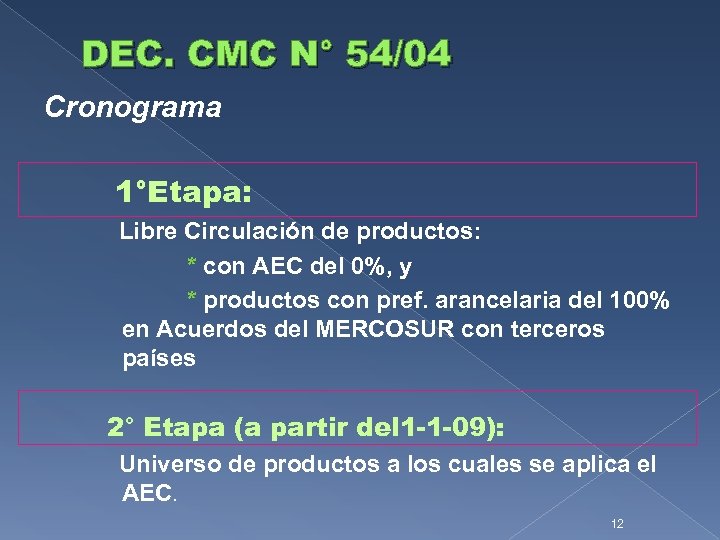 DEC. CMC N° 54/04

Cronograma

1°Etapa:

Libre Circulación de productos:

* con AEC del 0%, y

* productos con pref. arancelaria del 100% en Acuerdos del MERCOSUR con terceros países

2° Etapa (a partir del1-1-09):

Universo de productos a los cuales se aplica el AEC.

12